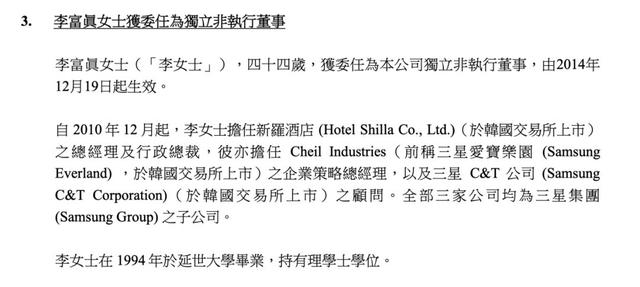 3. 李富眞女士獲委任為獨立非執行董事

李富眞女士（「李女士」），四十四歲，獲委任為本公司獨立非執行董事，由2014年12月19日起生效。

自 2010 年 12 月起，李女士擔任新羅酒店 (Hotel Shilla Co., Ltd.)（於韓國交易所上市）之總經理及行政總裁，彼亦擔任 Cheil Industries（前稱三星愛寶樂園 (Samsung Everland)，於韓國交易所上市）之企業策略總經理，以及三星 C&T 公司 (Samsung C&T Corporation)（於韓國交易所上市）之顧問。全部三家公司均為三星集團 (Samsung Group) 之子公司。

李女士在 1994 年於延世大學畢業，持有理學士學位。